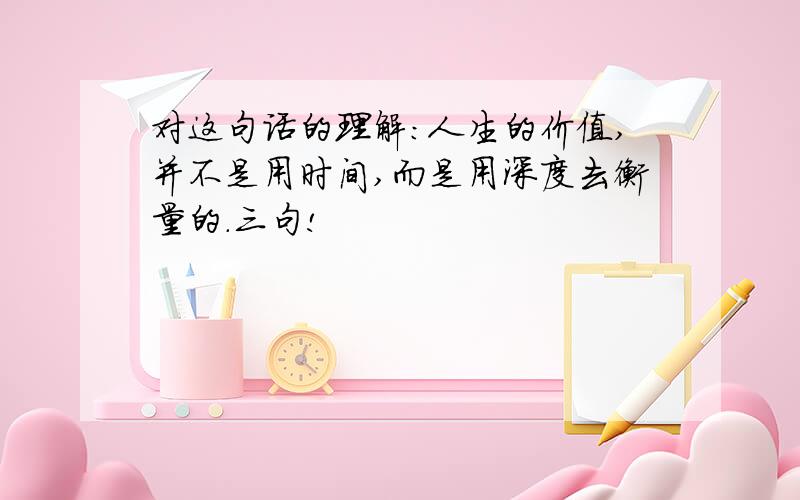 对这句话的理解:人生的价值,并不是用时间,而是用深度去衡量的.三句!